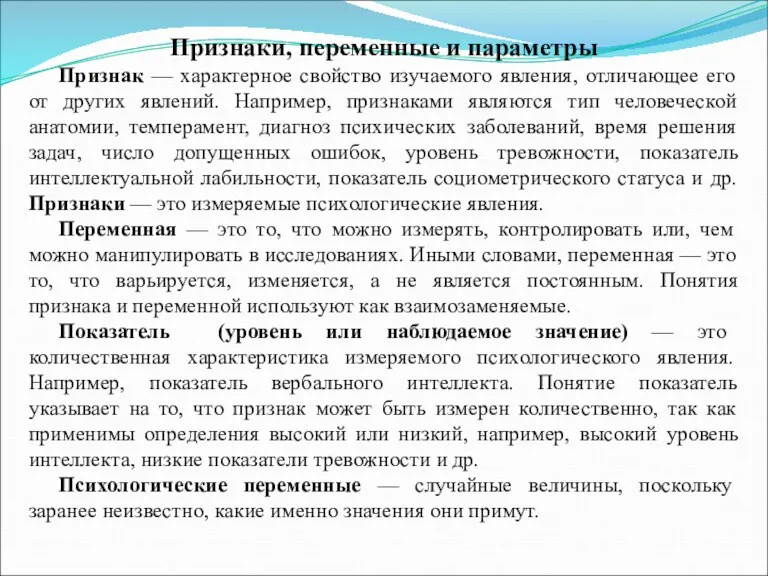 Признаки, переменные и параметры

Признак — характерное свойство изучаемого явления, отличающее его от других явлений. Например, признаками являются тип человеческой анатомии, темперамент, диагноз психических заболеваний, время решения задач, число допущенных ошибок, уровень тревожности, показатель интеллектуальной лабильности, показатель социометрического статуса и др. Признаки — это измеряемые психологические явления.

Переменная — это то, что можно измерять, контролировать или, чем можно манипулировать в исследованиях. Иными словами, переменная — это то, что варьируется, изменяется, а не является постоянным. Понятия признака и переменной используют как взаимозаменяемые.

Показатель (уровень или наблюдаемое значение) — это количественная характеристика измеряемого психологического явления. Например, показатель вербального интеллекта. Понятие показатель указывает на то, что признак может быть измерен количественно, так как применимы определения высокий или низкий, например, высокий уровень интеллекта, низкие показатели тревожности и др.

Психологические переменные — случайные величины, поскольку заранее неизвестно, какие именно значения они примут.